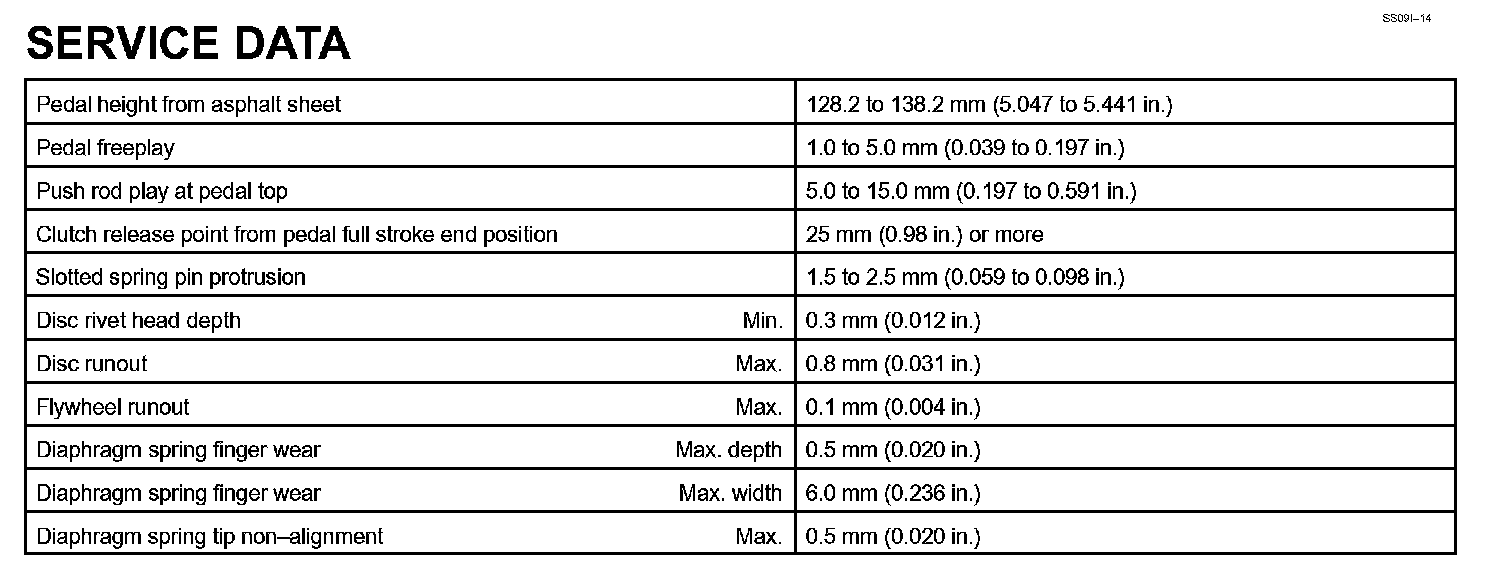 SS09I–14

SERVICE DATA

| | |
|---|---|
| Pedal height from asphalt sheet | 128.2 to 138.2 mm (5.047 to 5.441 in.) |
| Pedal freeplay | 1.0 to 5.0 mm (0.039 to 0.197 in.) |
| Push rod play at pedal top | 5.0 to 15.0 mm (0.197 to 0.591 in.) |
| Clutch release point from pedal full stroke end position | 25 mm (0.98 in.) or more |
| Slotted spring pin protrusion | 1.5 to 2.5 mm (0.059 to 0.098 in.) |
| Disc rivet head depth Min. | 0.3 mm (0.012 in.) |
| Disc runout Max. | 0.8 mm (0.031 in.) |
| Flywheel runout Max. | 0.1 mm (0.004 in.) |
| Diaphragm spring finger wear Max. depth | 0.5 mm (0.020 in.) |
| Diaphragm spring finger wear Max. width | 6.0 mm (0.236 in.) |
| Diaphragm spring tip non–alignment Max. | 0.5 mm (0.020 in.) |